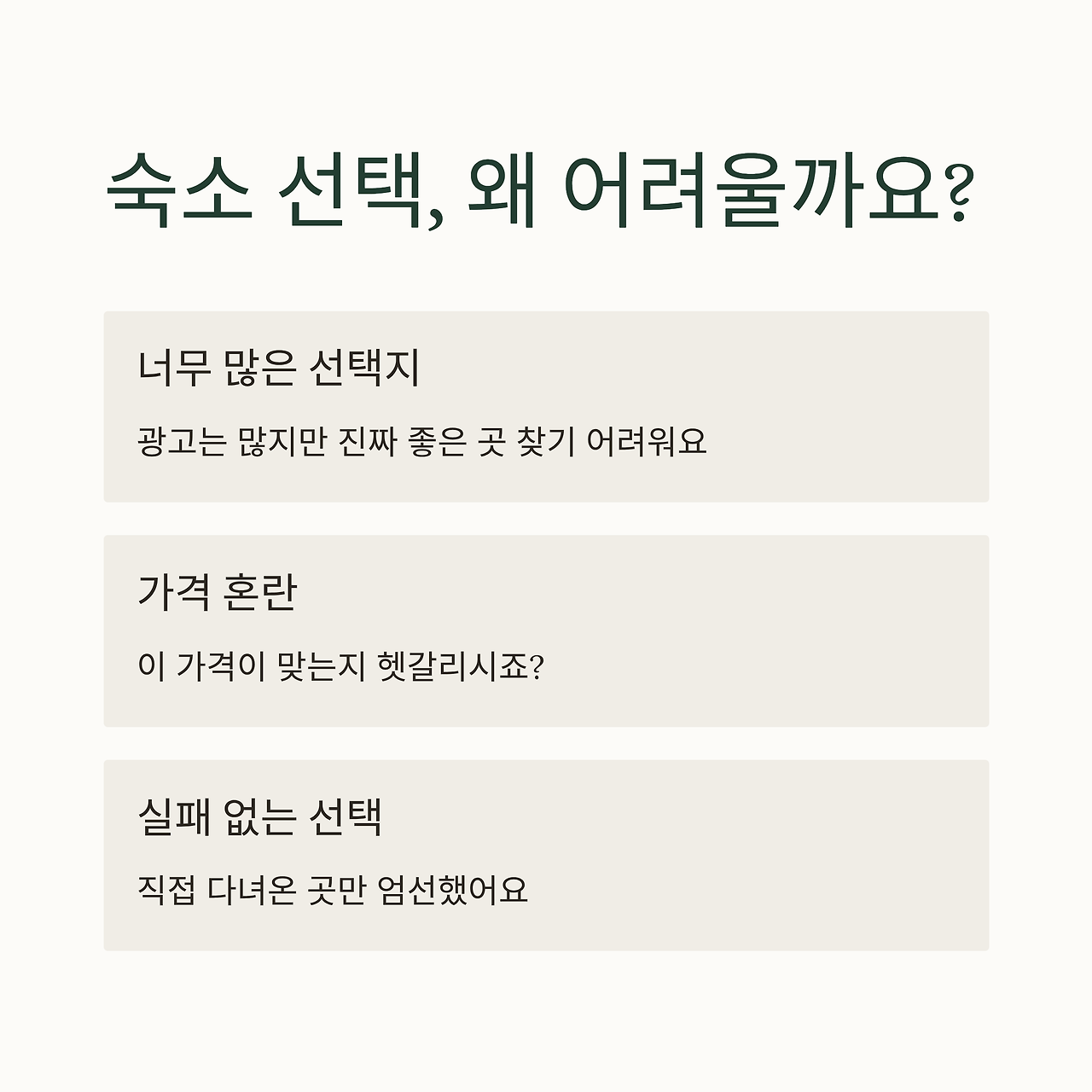 숙소 선택, 왜 어려울까요?

너무 많은 선택지

광고는 많지만 진짜 좋은 곳 찾기 어려워요

가격 혼란

이 가격이 맞는지 헷갈리시죠?

실패 없는 선택

직접 다녀온 곳만 엄선했어요